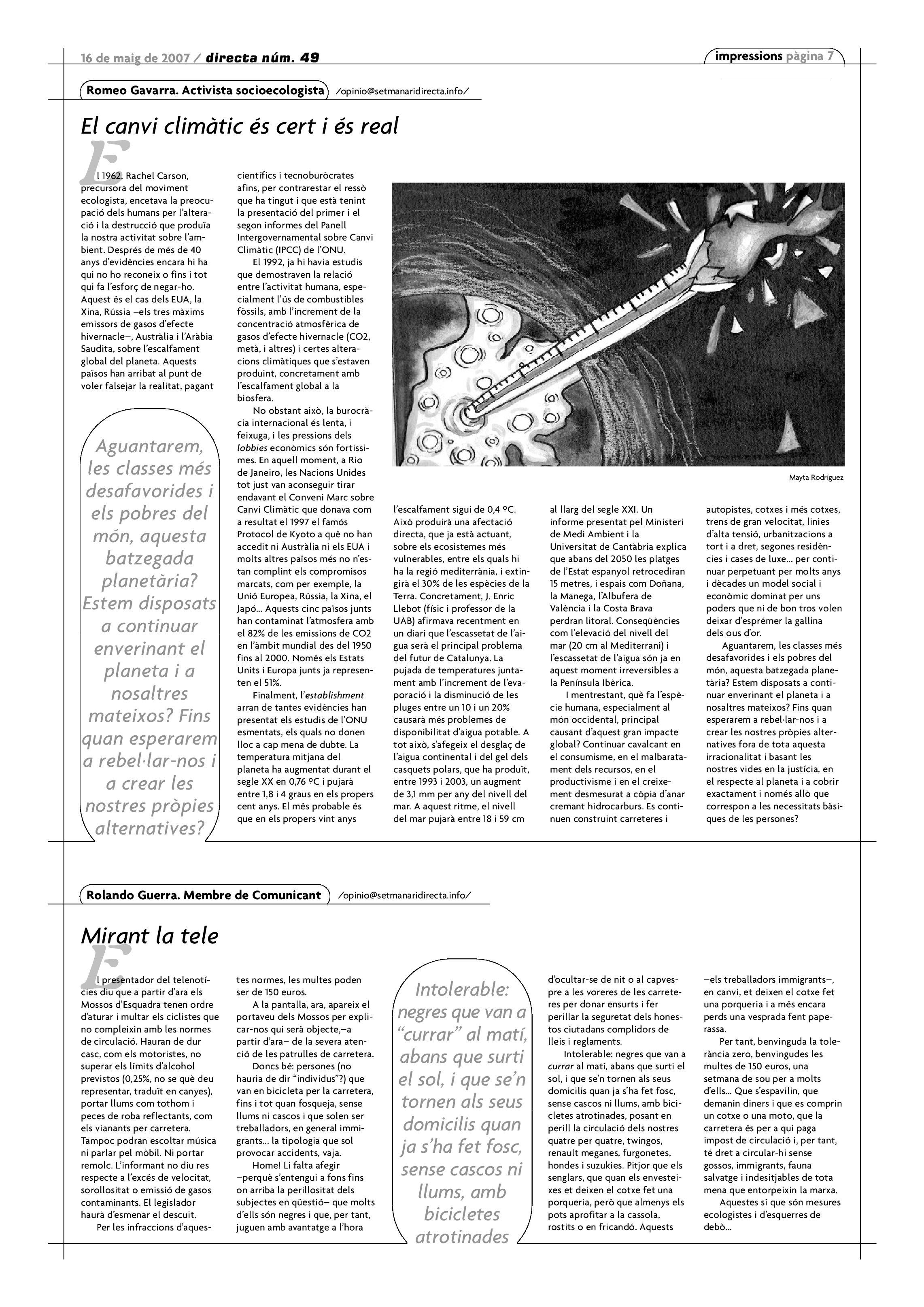 16 de maig de 2007 / directa núm. 49

impressions pàgina 7

Romeo Gavarra. Activista socioecologista /opinio@setmanaridirecta.info/

El canvi climàtic és cert i és real

El 1962, Rachel Carson, precursora del moviment ecologista, encetava la preocupació dels humans per l'alteració i la destrucció que produïa la nostra activitat sobre l'ambient. Després de més de 40 anys d'evidències encara hi ha qui no ho reconeix o fins i tot qui fa l'esforç de negar-ho. Aquest és el cas dels EUA, la Xina, Rússia –els tres màxims emissors de gasos d'efecte hivernacle–, Austràlia i l'Aràbia Saudita, sobre l'escalfament global del planeta. Aquests països han arribat al punt de voler falsejar la realitat, pagant científics i tecnoburòcrates afins, per contrarestar el ressò que ha tingut i que està tenint la presentació del primer i el segon informes del Panell Intergovernamental sobre Canvi Climàtic (IPCC) de l'ONU.

El 1992, ja hi havia estudis que demostraven la relació entre l'activitat humana, especialment l'ús de combustibles fòssils, amb l'increment de la concentració atmosfèrica de gasos d'efecte hivernacle (CO2, metà, i altres) i certes alteracions climàtiques que s'estaven produint, concretament amb l'escalfament global a la biosfera.

No obstant això, la burocràcia internacional és lenta, i feixuga, i les pressions dels lobbies econòmics són fortíssimes. En aquell moment, a Rio de Janeiro, les Nacions Unides tot just van aconseguir tirar endavant el Conveni Marc sobre Canvi Climàtic que donava com a resultat el 1997 el famós Protocol de Kyoto a què no han accedit ni Austràlia ni els EUA i molts altres països més no n'estan complint els compromisos marcats, com per exemple, la Unió Europea, Rússia, la Xina, el Japó... Aquests cinc països junts han contaminat l'atmosfera amb el 82% de les emissions de CO2 en l'àmbit mundial des del 1950 fins al 2000. Només els Estats Units i Europa junts ja representen el 51%.

Finalment, l'establishment arran de tantes evidències han presentat els estudis de l'ONU esmentats, els quals no donen lloc a cap mena de dubte. La temperatura mitjana del planeta ha augmentat durant el segle XX en 0,76 ºC i pujarà entre 1,8 i 4 graus en els propers cent anys. El més probable és que en els propers vint anys l'escalfament sigui de 0,4 ºC. Això produirà una afectació directa, que ja està actuant, sobre els ecosistemes més vulnerables, entre els quals hi ha la regió mediterrània, i extingirà el 30% de les espècies de la Terra. Concretament, J. Enric Llebot (físic i professor de la UAB) afirmava recentment en un diari que l'escassetat de l'aigua serà el principal problema del futur de Catalunya. La pujada de temperatures juntament amb l'increment de l'evaporació i la disminució de les pluges entre un 10 i un 20% causarà més problemes de disponibilitat d'aigua potable. A tot això, s'afegeix el desglaç de l'aigua continental i del gel dels casquets polars, que ha produït, entre 1993 i 2003, un augment de 3,1 mm per any del nivell del mar. A aquest ritme, el nivell del mar pujarà entre 18 i 59 cm al llarg del segle XXI. Un informe presentat pel Ministeri de Medi Ambient i la Universitat de Cantàbria explica que abans del 2050 les platges de l'Estat espanyol retrocediran 15 metres, i espais com Doñana, la Manega, l'Albufera de València i la Costa Brava perdran litoral. Conseqüències com l'elevació del nivell del mar (20 cm al Mediterrani) i l'escassetat de l'aigua són ja en aquest moment irreversibles a la Península Ibèrica.

I mentrestant, què fa l'espècie humana, especialment al món occidental, principal causant d'aquest gran impacte global? Continuar cavalcant en el consumisme, en el malbaratament dels recursos, en el productivisme i en el creixement desmesurat a còpia d'anar cremant hidrocarburs. Es continuen construint carreteres i autopistes, cotxes i més cotxes, trens de gran velocitat, línies d'alta tensió, urbanitzacions a tort i a dret, segones residències i cases de luxe... per continuar perpetuant per molts anys i dècades un model social i econòmic dominat per uns poders que ni de bon tros volen deixar d'esprémer la gallina dels ous d'or.

Aguantarem, les classes més desafavorides i els pobres del món, aquesta batzegada planetària? Estem disposats a continuar enverinant el planeta i a nosaltres mateixos? Fins quan esperarem a rebel·lar-nos i a crear les nostres pròpies alternatives fora de tota aquesta irracionalitat i basant les nostres vides en la justícia, en el respecte al planeta i a cobrir exactament i només allò que correspon a les necessitats bàsiques de les persones?

Aguantarem, les classes més desafavorides i els pobres del món, aquesta batzegada planetària? Estem disposats a continuar enverinant el planeta i a nosaltres mateixos? Fins quan esperarem a rebel·lar-nos i a crear les nostres pròpies alternatives?

Mayta Rodríguez

Rolando Guerra. Membre de Comunicant /opinio@setmanaridirecta.info/

Mirant la tele

El presentador del telenotícies diu que a partir d'ara els Mossos d'Esquadra tenen ordre d'aturar i multar els ciclistes que no compleixin amb les normes de circulació. Hauran de dur casc, com els motoristes, no superar els límits d'alcohol previstos (0,25%, no se què deu representar, traduït en canyes), portar llums com tothom i peces de roba reflectants, com els vianants per carretera. Tampoc podran escoltar música ni parlar pel mòbil. Ni portar remolc. L'informant no diu res respecte a l'excés de velocitat, sorollositat o emissió de gasos contaminants. El legislador haurà d'esmenar el descuit.

Per les infraccions d'aquestes normes, les multes poden ser de 150 euros.

A la pantalla, ara, apareix el portaveu dels Mossos per explicar-nos qui serà objecte,–a partir d'ara– de la severa atenció de les patrulles de carretera.

Doncs bé: persones (no hauria de dir "individus"?) que van en bicicleta per la carretera, fins i tot quan fosqueja, sense llums ni cascos i que solen ser treballadors, en general immigrants... la tipologia que sol provocar accidents, vaja.

Home! Li falta afegir –perquè s'entengui a fons fins on arriba la perillositat dels subjectes en qüestió– que molts d'ells són negres i que, per tant, juguen amb avantatge a l'hora d'ocultar-se de nit o al capvespre a les voreres de les carreteres per donar ensurts i fer perillar la seguretat dels honestos ciutadans complidors de lleis i reglaments.

Intolerable: negres que van a currar al matí, abans que surti el sol, i que se'n tornen als seus domicilis quan ja s'ha fet fosc, sense cascos ni llums, amb bicicletes atrotinades, posant en perill la circulació dels nostres quatre per quatre, twingos, renault meganes, furgonetes, hondes i suzukies. Pitjor que els senglars, que quan els envesteixes et deixen el cotxe fet una porqueria, però que almenys els pots aprofitar a la cassola, rostits o en fricandó. Aquests –els treballadors immigrants–, en canvi, et deixen el cotxe fet una porqueria i a més encara perds una vesprada fent paperassa.

Per tant, benvinguda la tolerància zero, benvingudes les multes de 150 euros, una setmana de sou per a molts d'ells... Que s'espavilin, que demanin diners i que es comprin un cotxe o una moto, que la carretera és per a qui paga impost de circulació i, per tant, té dret a circular-hi sense gossos, immigrants, fauna salvatge i indesitjables de tota mena que entorpeixin la marxa.

Aquestes sí que són mesures ecologistes i d'esquerres de debò...

Intolerable: negres que van a "currar" al matí, abans que surti el sol, i que se'n tornen als seus domicilis quan ja s'ha fet fosc, sense cascos ni llums, amb bicicletes atrotinades